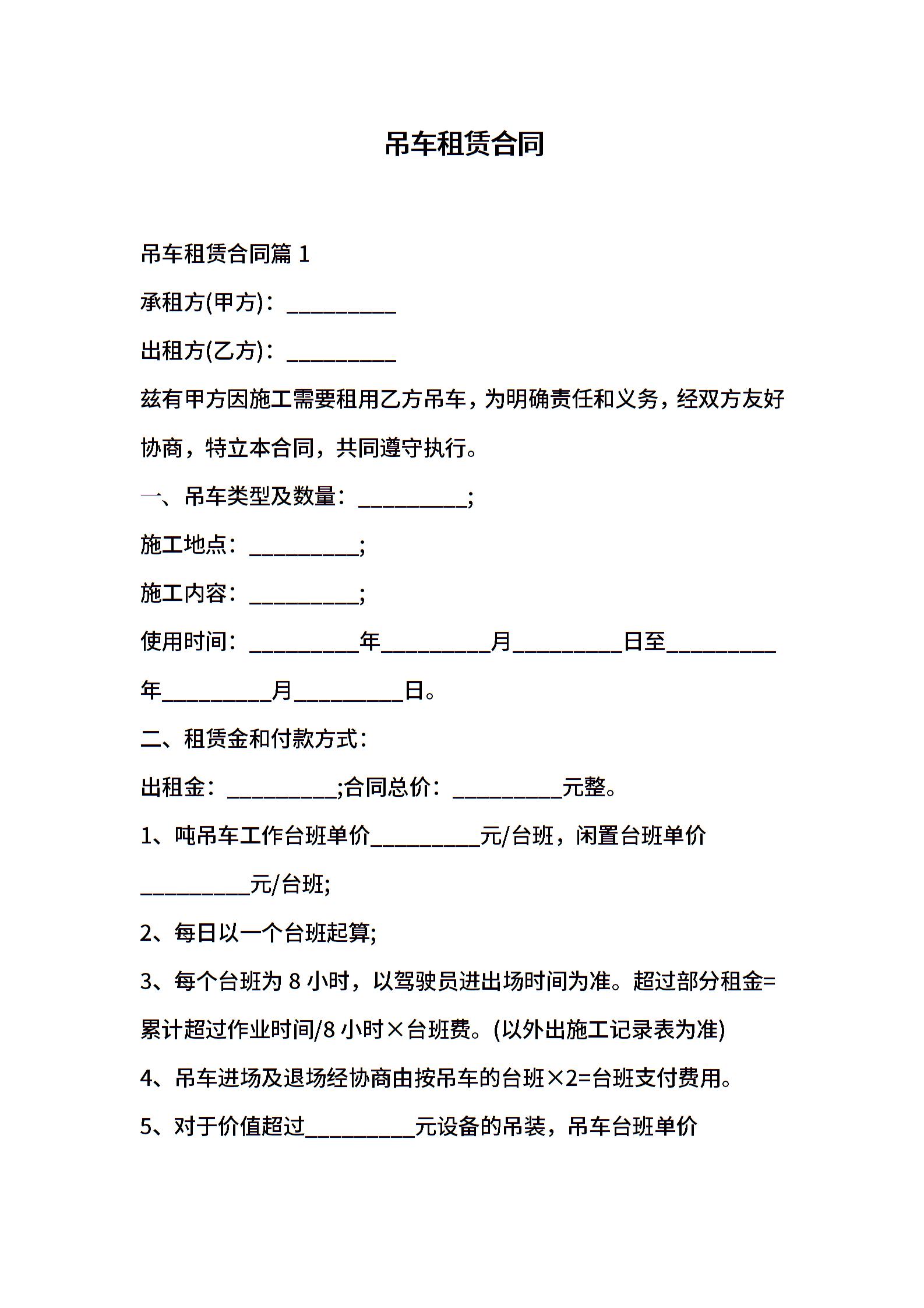 吊车租赁合同

吊车租赁合同篇 1

承租方(甲方)：__________

出租方(乙方)：__________

兹有甲方因施工需要租用乙方吊车，为明确责任和义务，经双方友好协商，特立本合同，共同遵守执行。

一、吊车类型及数量：__________;

施工地点：__________;

施工内容：__________;

使用时间：__________年__________月__________日至__________年__________月__________日。

二、租赁金和付款方式：

出租金：__________;合同总价：__________元整。

1、吨吊车工作台班单价__________元/台班，闲置台班单价__________元/台班;

2、每日以一个台班起算;

3、每个台班为 8 小时，以驾驶员进出场时间为准。超过部分租金=累计超过作业时间/8 小时×台班费。(以外出施工记录表为准)

4、吊车进场及退场经协商由按吊车的台班×2=台班支付费用。

5、对于价值超过__________元设备的吊装，吊车台班单价